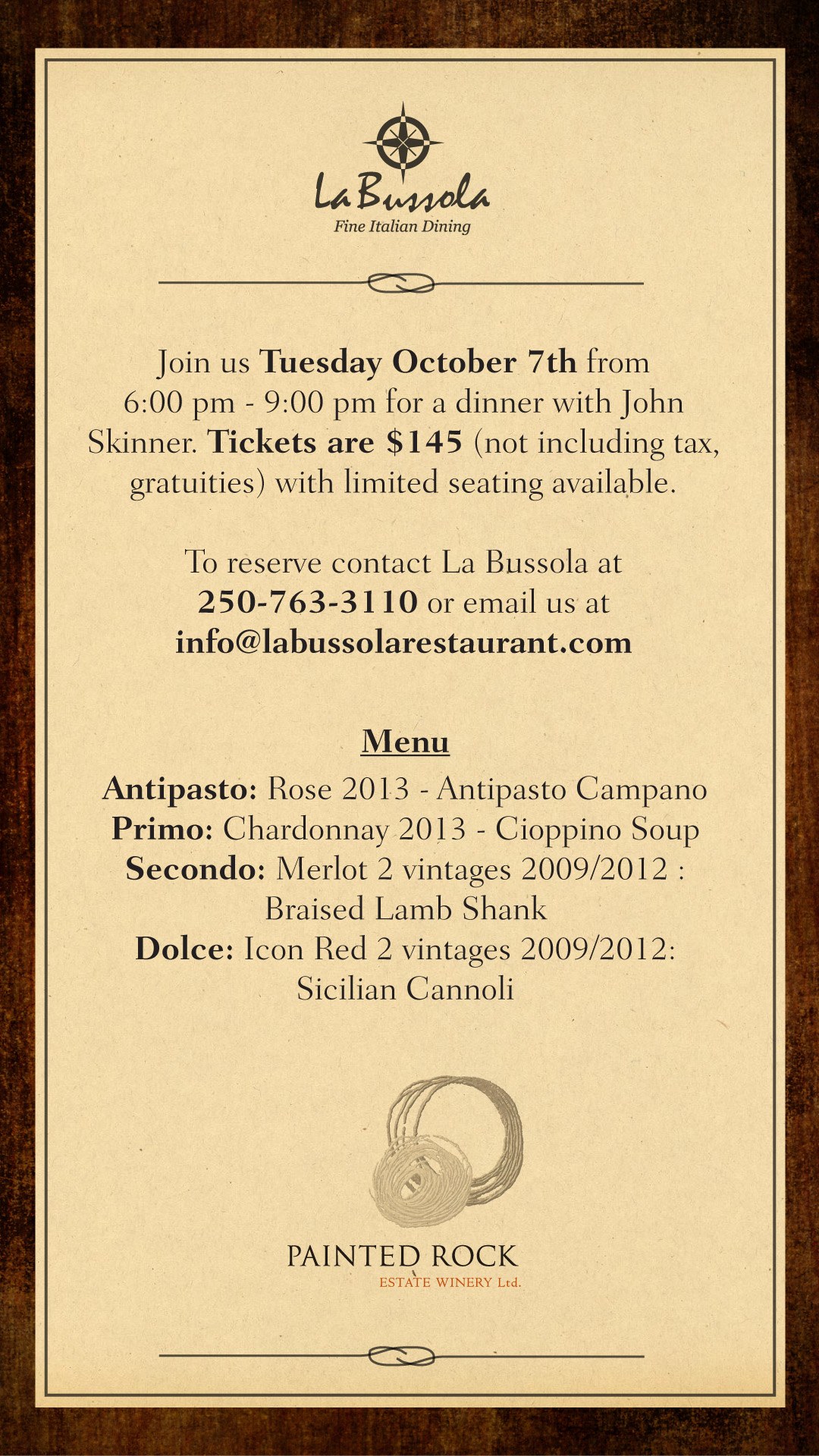 La Bussola
Fine Italian Dining

Join us Tuesday October 7th from 6:00 pm - 9:00 pm for a dinner with John Skinner. Tickets are $145 (not including tax, gratuities) with limited seating available.

To reserve contact La Bussola at 250-763-3110 or email us at info@labussolarestaurant.com

Menu

Antipasto: Rose 2013 - Antipasto Campano
Primo: Chardonnay 2013 - Cioppino Soup
Secondo: Merlot 2 vintages 2009/2012 : Braised Lamb Shank
Dolce: Icon Red 2 vintages 2009/2012: Sicilian Cannoli

PAINTED ROCK
ESTATE WINERY Ltd.